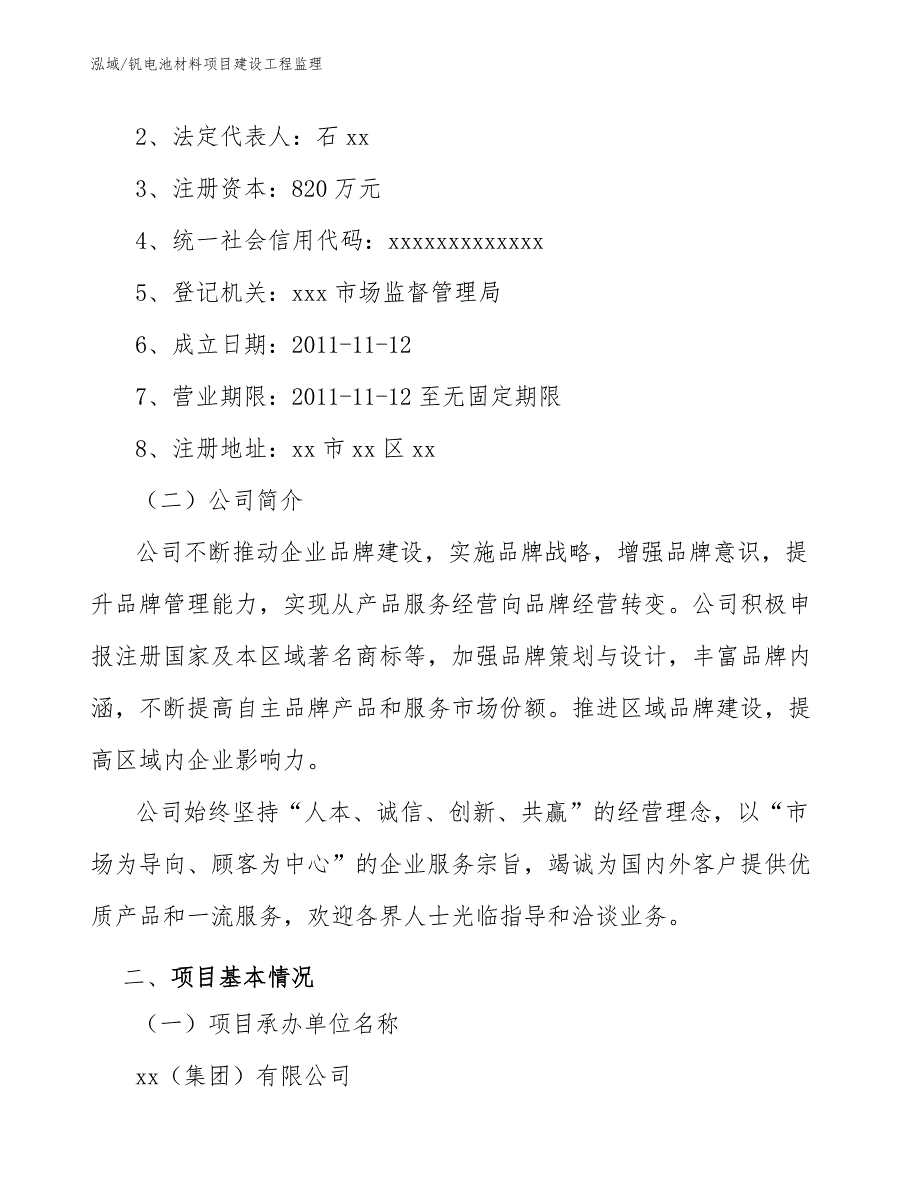 泓域/钒电池材料项目建设工程监理

2、法定代表人：石 xx

3、注册资本：820 万元

4、统一社会信用代码：xxxxxxxxxxxxx

5、登记机关：xxx 市场监督管理局

6、成立日期：2011-11-12

7、营业期限：2011-11-12 至无固定期限

8、注册地址：xx 市 xx 区 xx

（二）公司简介

公司不断推动企业品牌建设，实施品牌战略，增强品牌意识，提升品牌管理能力，实现从产品服务经营向品牌经营转变。公司积极申报注册国家及本区域著名商标等，加强品牌策划与设计，丰富品牌内涵，不断提高自主品牌产品和服务市场份额。推进区域品牌建设，提高区域内企业影响力。

公司始终坚持“人本、诚信、创新、共赢”的经营理念，以“市场为导向、顾客为中心”的企业服务宗旨，竭诚为国内外客户提供优质产品和一流服务，欢迎各界人士光临指导和洽谈业务。

二、项目基本情况

（一）项目承办单位名称

xx（集团）有限公司